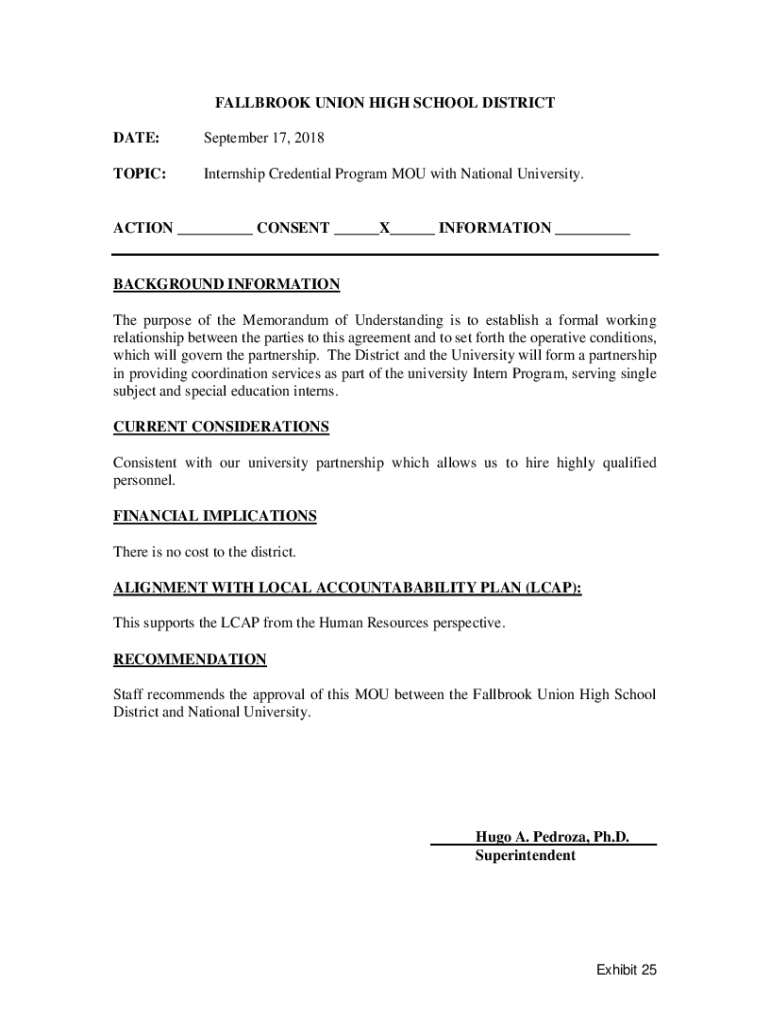 FALLBROOK UNION HIGH SCHOOL DISTRICT

DATE: September 17, 2018

TOPIC: Internship Credential Program MOU with National University.

ACTION __________ CONSENT ______X______ INFORMATION __________

BACKGROUND INFORMATION

The purpose of the Memorandum of Understanding is to establish a formal working relationship between the parties to this agreement and to set forth the operative conditions, which will govern the partnership. The District and the University will form a partnership in providing coordination services as part of the university Intern Program, serving single subject and special education interns.

CURRENT CONSIDERATIONS

Consistent with our university partnership which allows us to hire highly qualified personnel.

FINANCIAL IMPLICATIONS

There is no cost to the district.

ALIGNMENT WITH LOCAL ACCOUNTABABILITY PLAN (LCAP):

This supports the LCAP from the Human Resources perspective.

RECOMMENDATION

Staff recommends the approval of this MOU between the Fallbrook Union High School District and National University.

Hugo A. Pedroza, Ph.D.
Superintendent

Exhibit 25